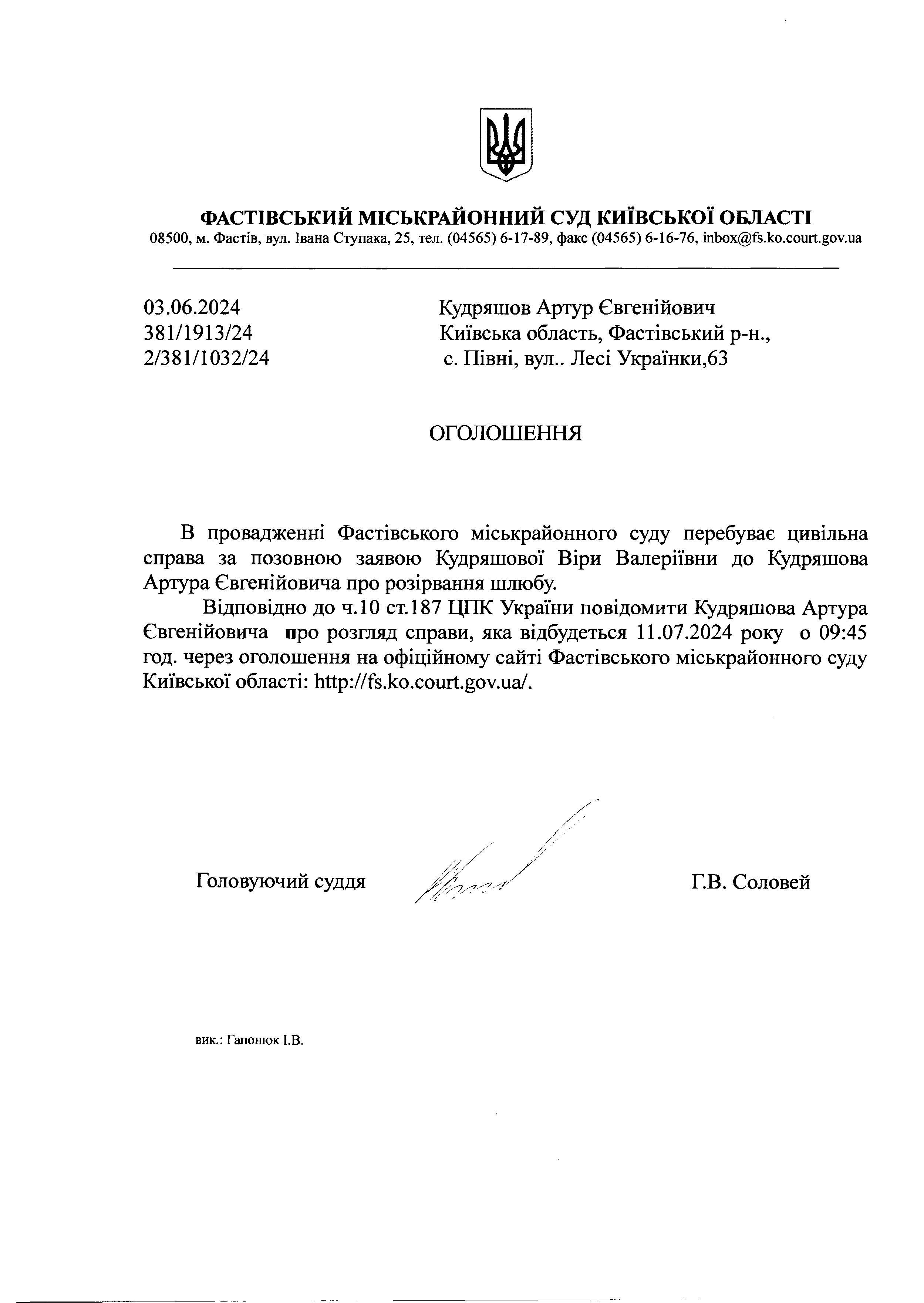 ФАСТІВСЬКИЙ МІСЬКРАЙОННИЙ СУД КИЇВСЬКОЇ ОБЛАСТІ
08500, м. Фастів, вул. Івана Ступака, 25, тел. (04565) 6-17-89, факс (04565) 6-16-76, inbox@fs.ko.court.gov.ua

03.06.2024
381/1913/24
2/381/1032/24

Кудряшов Артур Євгенійович
Київська область, Фастівський р-н.,
с. Півні, вул.. Лесі Українки,63

ОГОЛОШЕННЯ

В провадженні Фастівського міськрайонного суду перебуває цивільна справа за позовною заявою Кудряшової Віри Валеріївни до Кудряшова Артура Євгенійовича про розірвання шлюбу.

Відповідно до ч.10 ст.187 ЦПК України повідомити Кудряшова Артура Євгенійовича про розгляд справи, яка відбудеться 11.07.2024 року о 09:45 год. через оголошення на офіційному сайті Фастівського міськрайонного суду Київської області: http://fs.ko.court.gov.ua/.

Головуючий суддя

Г.В. Соловей

вик.: Гапонюк І.В.